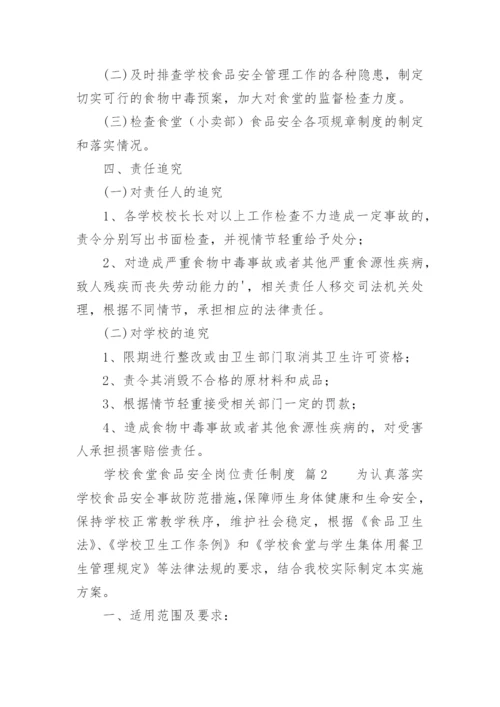 (二)及时排查学校食品安全管理工作的各种隐患，制定切实可行的食物中毒预案，加大对食堂的监督检查力度。

(三)检查食堂（小卖部）食品安全各项规章制度的制定和落实情况。

四、责任追究

(一)对责任人的追究

1、各学校校长长对以上工作检查不力造成一定事故的，责令分别写出书面检查，并视情节轻重给予处分；

2、对造成严重食物中毒事故或者其他严重食源性疾病，致人残疾而丧失劳动能力的'，相关责任人移交司法机关处理，根据不同情节，承担相应的法律责任。

(二)对学校的追究

1、限期进行整改或由卫生部门取消其卫生许可资格；

2、责令其消毁不合格的原材料和成品；

3、根据情节轻重接受相关部门一定的罚款；

4、造成食物中毒事故或者其他食源性疾病的，对受害人承担损害赔偿责任。

学校食堂食品安全岗位责任制度 篇2 为认真落实学校食品安全事故防范措施，保障师生身体健康和生命安全，保持学校正常教学秩序，维护社会稳定，根据《食品卫生法》、《学校卫生工作条例》和《学校食堂与学生集体用餐卫生管理规定》等法律法规的要求，结合我校实际制定本实施方案。

一、适用范围及要求：